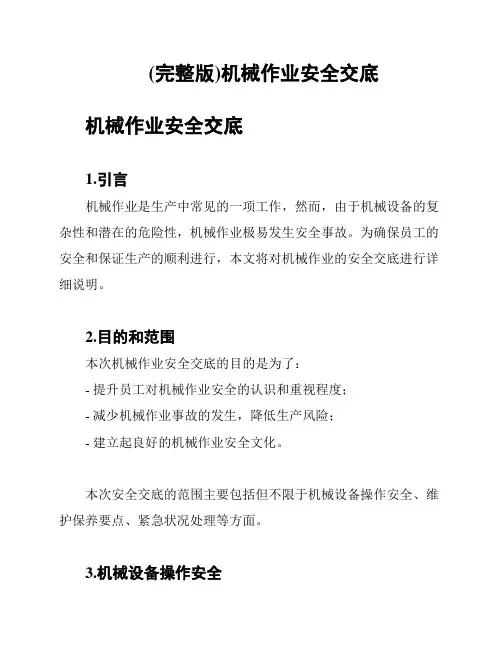 (完整版)机械作业安全交底

机械作业安全交底

1.引言

机械作业是生产中常见的一项工作，然而，由于机械设备的复杂性和潜在的危险性，机械作业极易发生安全事故。为确保员工的安全和保证生产的顺利进行，本文将对机械作业的安全交底进行详细说明。

2.目的和范围

本次机械作业安全交底的目的是为了：

- 提升员工对机械作业安全的认识和重视程度；

- 减少机械作业事故的发生，降低生产风险；

- 建立起良好的机械作业安全文化。

本次安全交底的范围主要包括但不限于机械设备操作安全、维护保养要点、紧急状况处理等方面。

3.机械设备操作安全